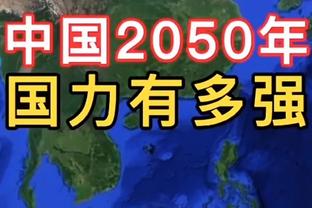 中国2050年
国力有多强